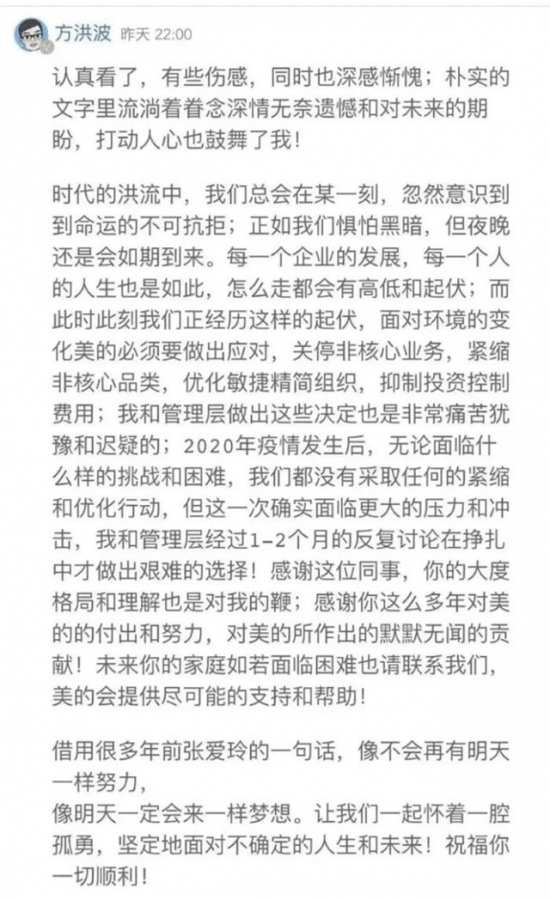 方洪波 昨天 22:00

认真看了，有些伤感，同时也深感惭愧；朴实的文字里流淌着眷念深情无奈遗憾和对未来的期盼，打动人心也鼓舞了我！

时代的洪流中，我们总会在某一刻，忽然意识到到命运的不可抗拒；正如我们惧怕黑暗，但夜晚还是会如期到来。每一个企业的发展，每一个人的人生也是如此，怎么走都会有高低和起伏；而此时此刻我们正经历这样的起伏，面对环境的变化美的必须要做出应对，关停非核心业务，紧缩非核心品类，优化敏捷精简组织，抑制投资控制费用；我和管理层做出这些决定也是非常痛苦犹豫和迟疑的；2020年疫情发生后，无论面临什么样的挑战和困难，我们都没有采取任何的紧缩和优化行动，但这一次确实面临更大的压力和冲击，我和管理层经过1-2个月的反复讨论在挣扎中才做出艰难的选择！感谢这位同事，你的大度格局和理解也是对我的鞭；感谢你这么多年对美的的付出和努力，对美的所作出的默默无闻的贡献！未来你的家庭如若面临困难也请联系我们，美的会提供尽可能的支持和帮助！

借用很多年前张爱玲的一句话，像不会再有明天一样努力，
像明天一定会来一样梦想。让我们一起怀着一腔孤勇，坚定地面对不确定的人生和未来！祝福你一切顺利！